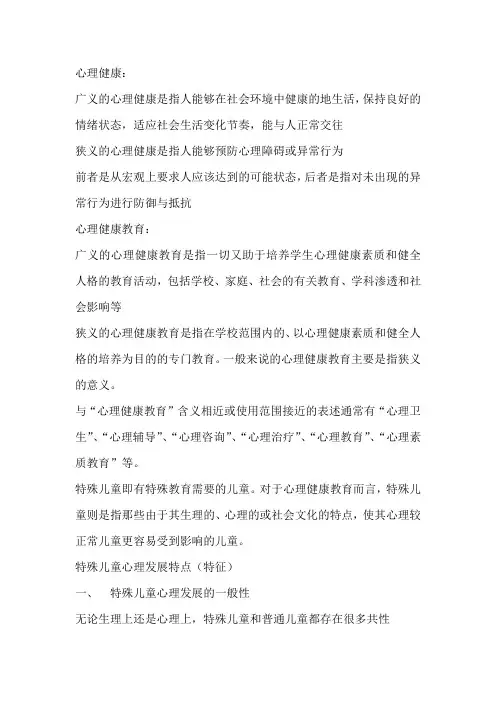 心理健康：

广义的心理健康是指人能够在社会环境中健康的地生活，保持良好的情绪状态，适应社会生活变化节奏，能与人正常交往

狭义的心理健康是指人能够预防心理障碍或异常行为

前者是从宏观上要求人应该达到的可能状态，后者是指对未出现的异常行为进行防御与抵抗

心理健康教育：

广义的心理健康教育是指一切又助于培养学生心理健康素质和健全人格的教育活动，包括学校、家庭、社会的有关教育、学科渗透和社会影响等

狭义的心理健康教育是指在学校范围内的、以心理健康素质和健全人格的培养为目的的专门教育。一般来说的心理健康教育主要是指狭义的意义。

与“心理健康教育”含义相近或使用范围接近的表述通常有“心理卫生”、“心理辅导”、“心理咨询”、“心理治疗”、“心理教育”、“心理素质教育”等。

特殊儿童即有特殊教育需要的儿童。对于心理健康教育而言，特殊儿童则是指那些由于其生理的、心理的或社会文化的特点，使其心理较正常儿童更容易受到影响的儿童。

特殊儿童心理发展特点（特征）

一、 特殊儿童心理发展的一般性

无论生理上还是心理上，特殊儿童和普通儿童都存在很多共性